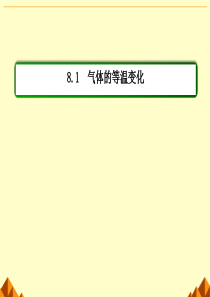 8.1 气体的等温变化